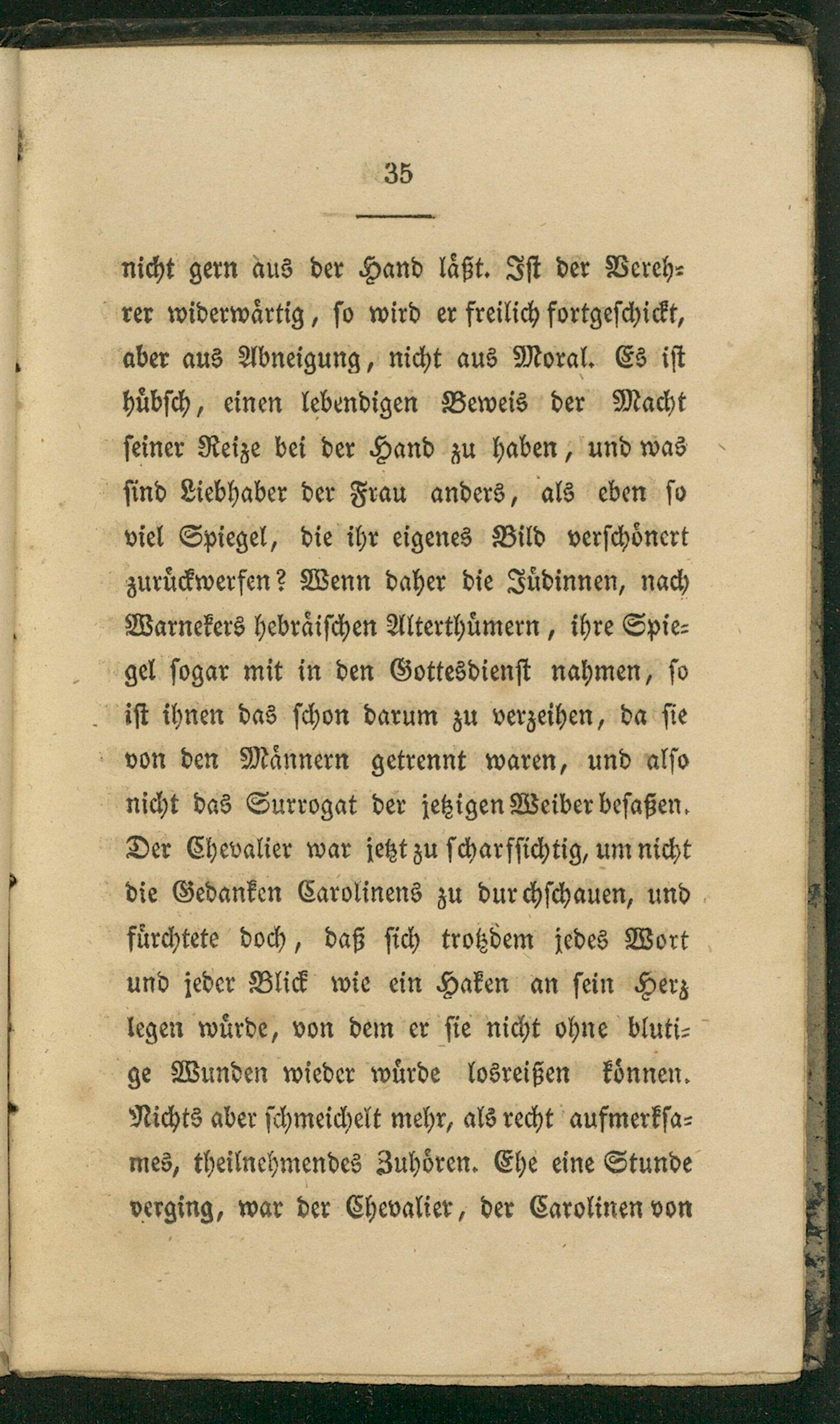 35

nicht gern aus der Hand läßt. Ist der Verehrer widerwärtig, so wird er freilich fortgeschickt, aber aus Abneigung, nicht aus Moral. Es ist hübsch, einen lebendigen Beweis der Macht seiner Reize bei der Hand zu haben, und was sind Liebhaber der Frau anders, als eben so viel Spiegel, die ihr eigenes Bild verschönert zurückwerfen? Wenn daher die Jüdinnen, nach Warnekers hebräischen Alterthümern, ihre Spiegel sogar mit in den Gottesdienst nahmen, so ist ihnen das schon darum zu verzeihen, da sie von den Männern getrennt waren, und also nicht das Surrogat der jetzigen Weiber besaßen. Der Chevalier war jetzt zu scharfsichtig, um nicht die Gedanken Carolinens zu durchschauen, und fürchtete doch, daß sich trotzdem jedes Wort und jeder Blick wie ein Haken an sein Herz legen würde, von dem er sie nicht ohne blutige Wunden wieder würde losreißen können. Nichts aber schmeichelt mehr, als recht aufmerksames, theilnehmendes Zuhören. Ehe eine Stunde verging, war der Chevalier, der Carolinen von